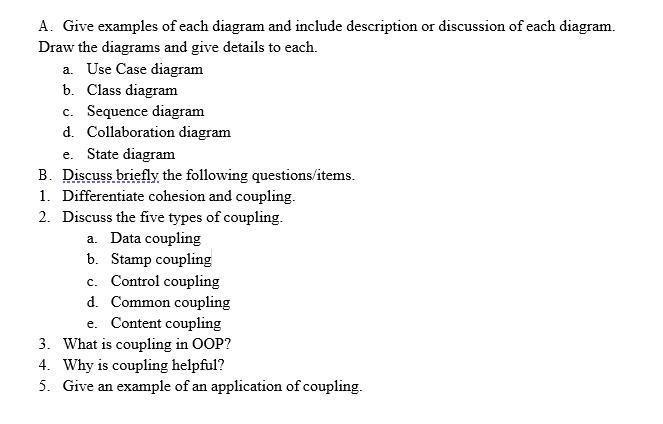 A. Give examples of each diagram and include description or discussion of each diagram. Draw the diagrams and give details to each.

a. Use Case diagram
b. Class diagram
c. Sequence diagram
d. Collaboration diagram
e. State diagram

B. Discuss briefly the following questions/items.
1. Differentiate cohesion and coupling.
2. Discuss the five types of coupling.
a. Data coupling
b. Stamp coupling
c. Control coupling
d. Common coupling
e. Content coupling
3. What is coupling in OOP?
4. Why is coupling helpful?
5. Give an example of an application of coupling.